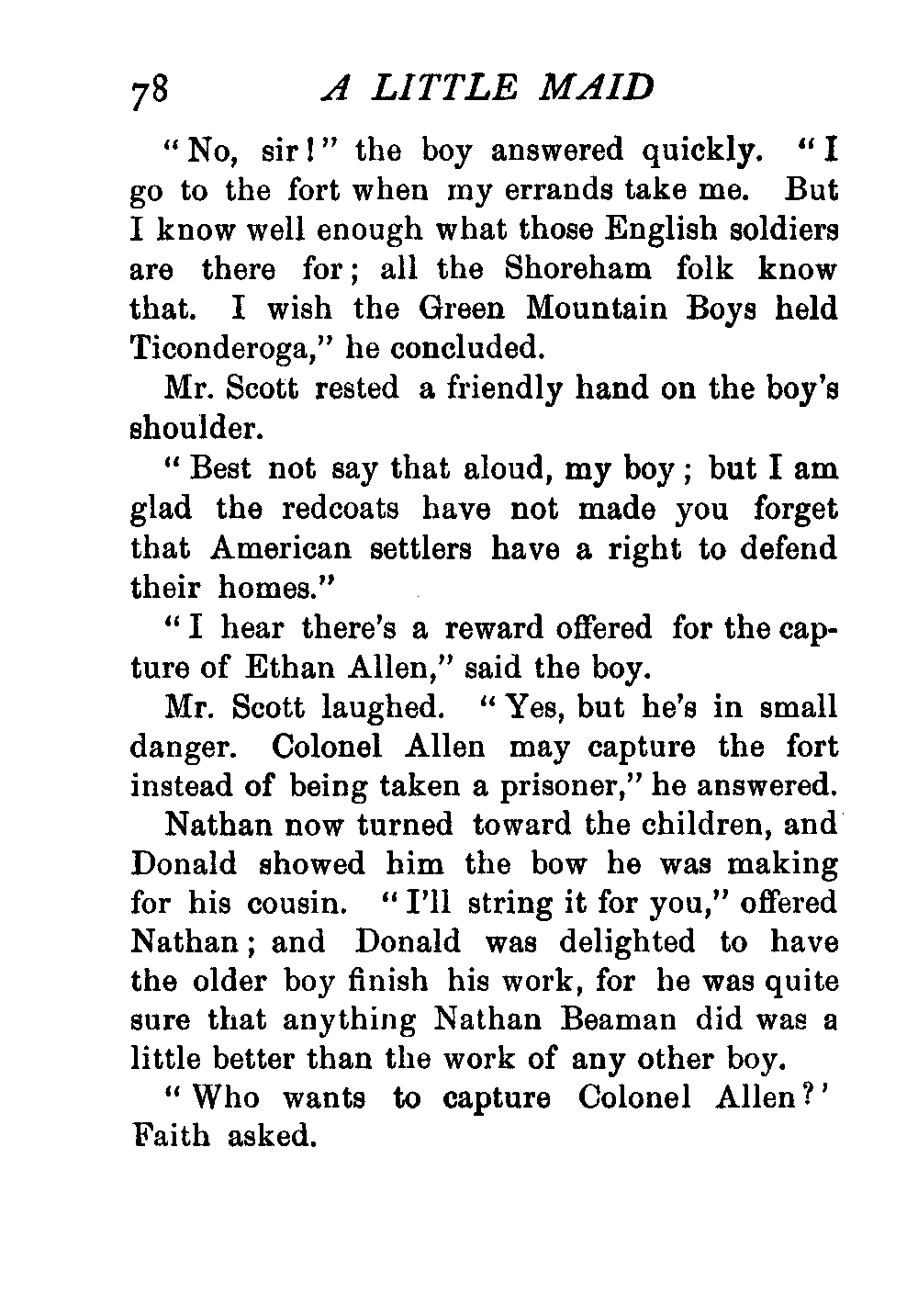 78 A LITTLE MAID

"No, sir!" the boy answered quickly. "I go to the fort when my errands take me. But I know well enough what those English soldiers are there for; all the Shoreham folk know that. I wish the Green Mountain Boys held Ticonderoga," he concluded.

Mr. Scott rested a friendly hand on the boy's shoulder.

"Best not say that aloud, my boy; but I am glad the redcoats have not made you forget that American settlers have a right to defend their homes."

"I hear there's a reward offered for the capture of Ethan Allen," said the boy.

Mr. Scott laughed. "Yes, but he's in small danger. Colonel Allen may capture the fort instead of being taken a prisoner," he answered.

Nathan now turned toward the children, and Donald showed him the bow he was making for his cousin. "I'll string it for you," offered Nathan; and Donald was delighted to have the older boy finish his work, for he was quite sure that anything Nathan Beaman did was a little better than the work of any other boy.

"Who wants to capture Colonel Allen?' Faith asked.